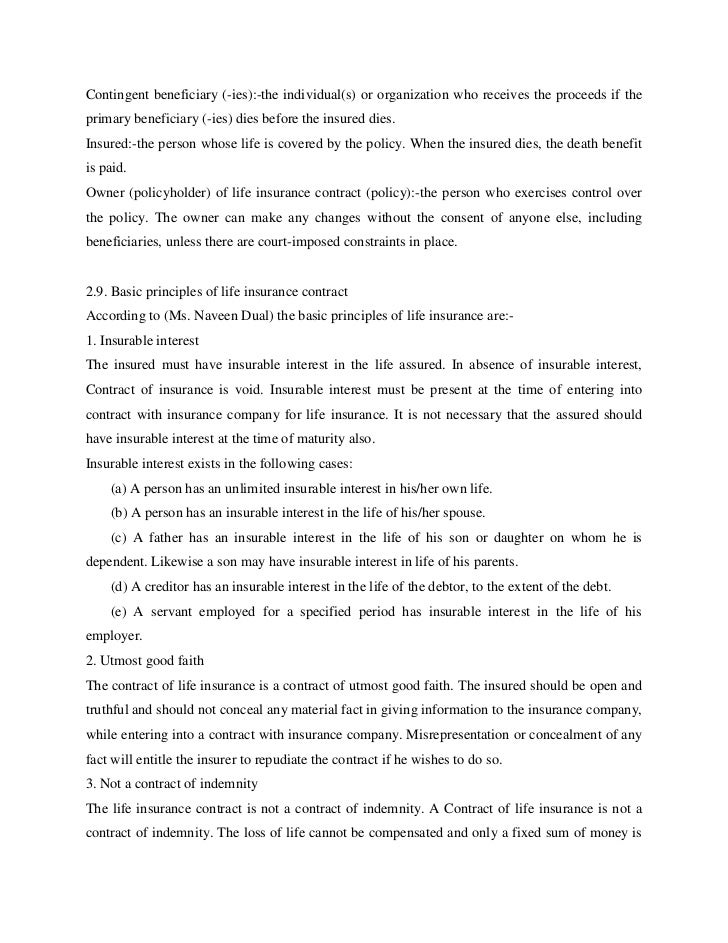 Contingent beneficiary (-ies):-the individual(s) or organization who receives the proceeds if the primary beneficiary (-ies) dies before the insured dies.
Insured:-the person whose life is covered by the policy. When the insured dies, the death benefit is paid.
Owner (policyholder) of life insurance contract (policy):-the person who exercises control over the policy. The owner can make any changes without the consent of anyone else, including beneficiaries, unless there are court-imposed constraints in place.

2.9. Basic principles of life insurance contract
According to (Ms. Naveen Dual) the basic principles of life insurance are:-
1. Insurable interest
The insured must have insurable interest in the life assured. In absence of insurable interest, Contract of insurance is void. Insurable interest must be present at the time of entering into contract with insurance company for life insurance. It is not necessary that the assured should have insurable interest at the time of maturity also.
Insurable interest exists in the following cases:
(a) A person has an unlimited insurable interest in his/her own life.
(b) A person has an insurable interest in the life of his/her spouse.
(c) A father has an insurable interest in the life of his son or daughter on whom he is dependent. Likewise a son may have insurable interest in life of his parents.
(d) A creditor has an insurable interest in the life of the debtor, to the extent of the debt.
(e) A servant employed for a specified period has insurable interest in the life of his employer.
2. Utmost good faith
The contract of life insurance is a contract of utmost good faith. The insured should be open and truthful and should not conceal any material fact in giving information to the insurance company, while entering into a contract with insurance company. Misrepresentation or concealment of any fact will entitle the insurer to repudiate the contract if he wishes to do so.
3. Not a contract of indemnity
The life insurance contract is not a contract of indemnity. A Contract of life insurance is not a contract of indemnity. The loss of life cannot be compensated and only a fixed sum of money is